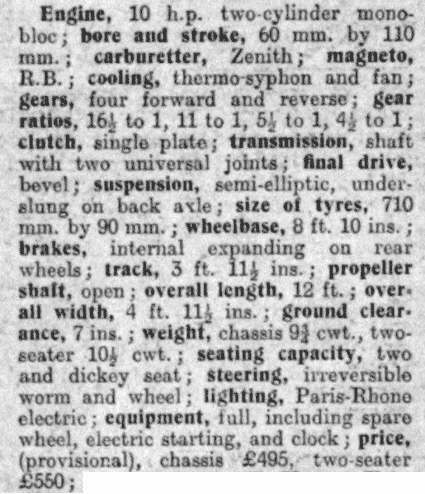 Engine, 10 h.p. two-cylinder monobloc; bore and stroke, 60 mm. by 110 mm.; carburetter, Zenith; magneto, R.B.; cooling, thermo-syphon and fan; gears, four forward and reverse; gear ratios, $16\frac{1}{2}$ to 1, 11 to 1, $5\frac{1}{2}$ to 1, $4\frac{1}{2}$ to 1; clutch, single plate; transmission, shaft with two universal joints; final drive, bevel; suspension, semi-elliptic, underslung on back axle; size of tyres, 710 mm. by 90 mm.; wheelbase, 8 ft. 10 ins.; brakes, internal expanding on rear wheels; track, 3 ft. $11\frac{1}{2}$ ins.; propeller shaft, open; overall length, 12 ft.; overall width, 4 ft. $11\frac{1}{2}$ ins.; ground clearance, 7 ins.; weight, chassis $9\frac{3}{4}$ cwt., two-seater $10\frac{1}{2}$ cwt.; seating capacity, two and dickey seat; steering, irreversible worm and wheel; lighting, Paris-Rhone electric; equipment, full, including spare wheel, electric starting, and clock; price, (provisional), chassis £495, two-seater £550;